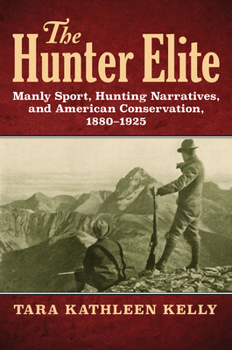 The Hunter Elite

Manly Sport, Hunting Narratives, and American Conservation, 1880–1925

TARA KATHLEEN KELLY